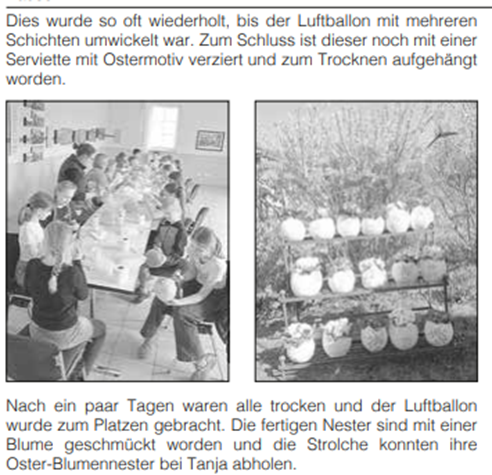 Dies wurde so oft wiederholt, bis der Luftballon mit mehreren Schichten umwickelt war. Zum Schluss ist dieser noch mit einer Serviette mit Ostermotiv verziert und zum Trocknen aufgehängt worden.

Nach ein paar Tagen waren alle trocken und der Luftballon wurde zum Platzen gebracht. Die fertigen Nester sind mit einer Blume geschmückt worden und die Strolche konnten ihre Oster-Blumennester bei Tanja abholen.